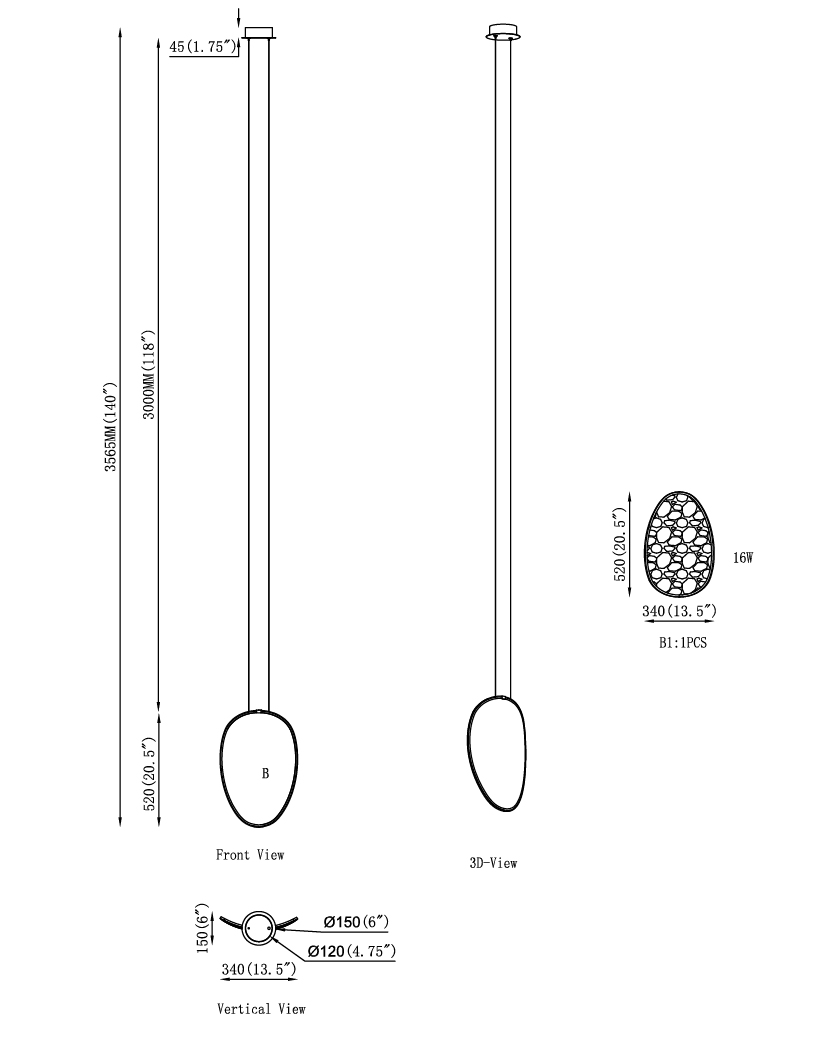 45(1.75″)

3565MM(140″)

3000MM(118″)

520(20.5″)

B

Front View

3D-View

520(20.5″)

16W

340(13.5″)

B1:1PCS

150(6″)

Ø150(6″)

Ø120(4.75″)

340(13.5″)

Vertical View